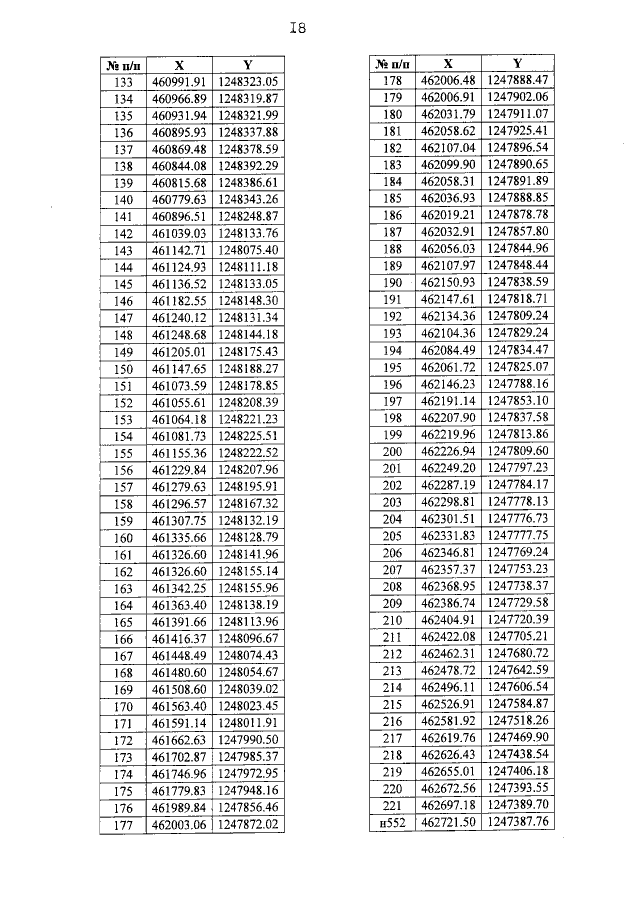 I8

| № п/п | X | Y |
|---|---|---|
| 133 | 460991.91 | 1248323.05 |
| 134 | 460966.89 | 1248319.87 |
| 135 | 460931.94 | 1248321.99 |
| 136 | 460895.93 | 1248337.88 |
| 137 | 460869.48 | 1248378.59 |
| 138 | 460844.08 | 1248392.29 |
| 139 | 460815.68 | 1248386.61 |
| 140 | 460779.63 | 1248343.26 |
| 141 | 460896.51 | 1248248.87 |
| 142 | 461039.03 | 1248133.76 |
| 143 | 461142.71 | 1248075.40 |
| 144 | 461124.93 | 1248111.18 |
| 145 | 461136.52 | 1248133.05 |
| 146 | 461182.55 | 1248148.30 |
| 147 | 461240.12 | 1248131.34 |
| 148 | 461248.68 | 1248144.18 |
| 149 | 461205.01 | 1248175.43 |
| 150 | 461147.65 | 1248188.27 |
| 151 | 461073.59 | 1248178.85 |
| 152 | 461055.61 | 1248208.39 |
| 153 | 461064.18 | 1248221.23 |
| 154 | 461081.73 | 1248225.51 |
| 155 | 461155.36 | 1248222.52 |
| 156 | 461229.84 | 1248207.96 |
| 157 | 461279.63 | 1248195.91 |
| 158 | 461296.57 | 1248167.32 |
| 159 | 461307.75 | 1248132.19 |
| 160 | 461335.66 | 1248128.79 |
| 161 | 461326.60 | 1248141.96 |
| 162 | 461326.60 | 1248155.14 |
| 163 | 461342.25 | 1248155.96 |
| 164 | 461363.40 | 1248138.19 |
| 165 | 461391.66 | 1248113.96 |
| 166 | 461416.37 | 1248096.67 |
| 167 | 461448.49 | 1248074.43 |
| 168 | 461480.60 | 1248054.67 |
| 169 | 461508.60 | 1248039.02 |
| 170 | 461563.40 | 1248023.45 |
| 171 | 461591.14 | 1248011.91 |
| 172 | 461662.63 | 1247990.50 |
| 173 | 461702.87 | 1247985.37 |
| 174 | 461746.96 | 1247972.95 |
| 175 | 461779.83 | 1247948.16 |
| 176 | 461989.84 | 1247856.46 |
| 177 | 462003.06 | 1247872.02 |

| № п/п | X | Y |
|---|---|---|
| 178 | 462006.48 | 1247888.47 |
| 179 | 462006.91 | 1247902.06 |
| 180 | 462031.79 | 1247911.07 |
| 181 | 462058.62 | 1247925.41 |
| 182 | 462107.04 | 1247896.54 |
| 183 | 462099.90 | 1247890.65 |
| 184 | 462058.31 | 1247891.89 |
| 185 | 462036.93 | 1247888.85 |
| 186 | 462019.21 | 1247878.78 |
| 187 | 462032.91 | 1247857.80 |
| 188 | 462056.03 | 1247844.96 |
| 189 | 462107.97 | 1247848.44 |
| 190 | 462150.93 | 1247838.59 |
| 191 | 462147.61 | 1247818.71 |
| 192 | 462134.36 | 1247809.24 |
| 193 | 462104.36 | 1247829.24 |
| 194 | 462084.49 | 1247834.47 |
| 195 | 462061.72 | 1247825.07 |
| 196 | 462146.23 | 1247788.16 |
| 197 | 462191.14 | 1247853.10 |
| 198 | 462207.90 | 1247837.58 |
| 199 | 462219.96 | 1247813.86 |
| 200 | 462226.94 | 1247809.60 |
| 201 | 462249.20 | 1247797.23 |
| 202 | 462287.19 | 1247784.17 |
| 203 | 462298.81 | 1247778.13 |
| 204 | 462301.51 | 1247776.73 |
| 205 | 462331.83 | 1247777.75 |
| 206 | 462346.81 | 1247769.24 |
| 207 | 462357.37 | 1247753.23 |
| 208 | 462368.95 | 1247738.37 |
| 209 | 462386.74 | 1247729.58 |
| 210 | 462404.91 | 1247720.39 |
| 211 | 462422.08 | 1247705.21 |
| 212 | 462462.31 | 1247680.72 |
| 213 | 462478.72 | 1247642.59 |
| 214 | 462496.11 | 1247606.54 |
| 215 | 462526.91 | 1247584.87 |
| 216 | 462581.92 | 1247518.26 |
| 217 | 462619.76 | 1247469.90 |
| 218 | 462626.43 | 1247438.54 |
| 219 | 462655.01 | 1247406.18 |
| 220 | 462672.56 | 1247393.55 |
| 221 | 462697.18 | 1247389.70 |
| н552 | 462721.50 | 1247387.76 |